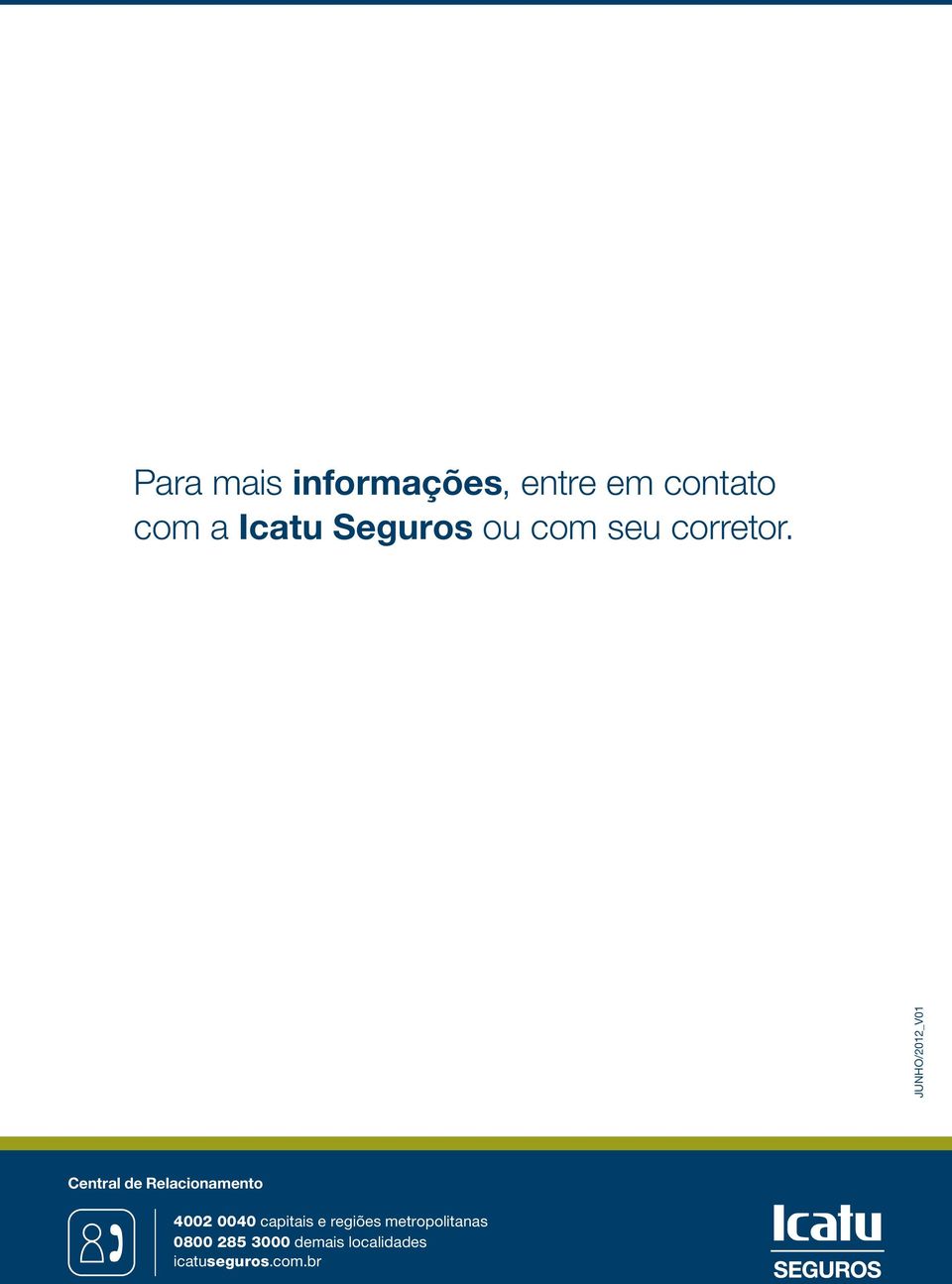 Para mais informações, entre em contato com a Icatu Seguros ou com seu corretor.

JUNHO/2012_V01

Central de Relacionamento

4002 0040 capitais e regiões metropolitanas
0800 285 3000 demais localidades
icatuseguros.com.br

Icatu
SEGUROS